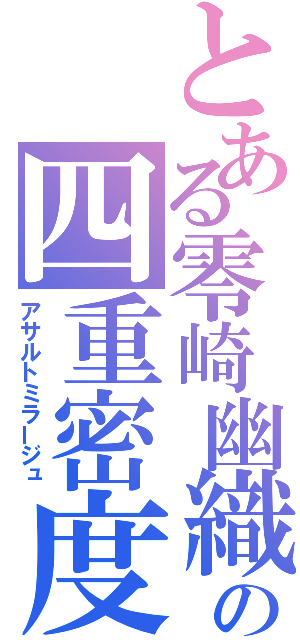 とある零崎幽織の
四重密度
アサルトミラージュ